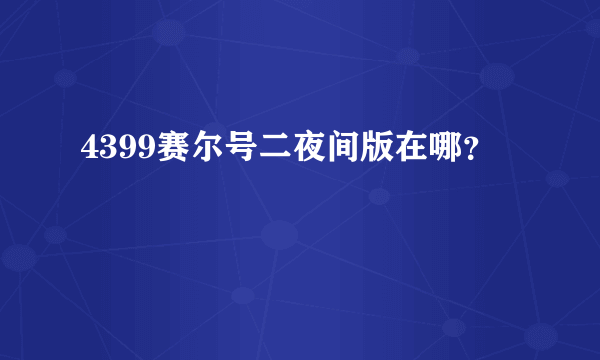 4399赛尔号二夜间版在哪?